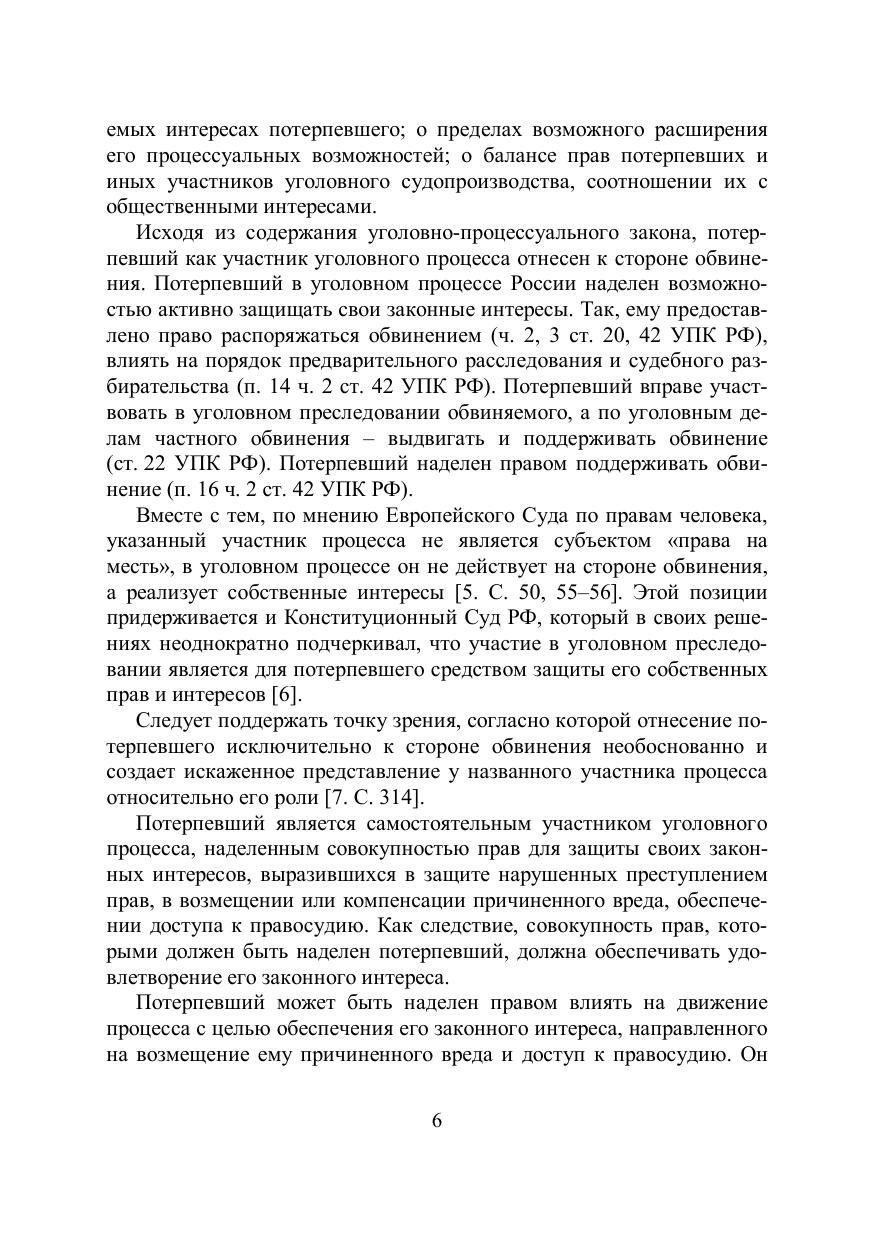 емых интересах потерпевшего; о пределах возможного расширения его процессуальных возможностей; о балансе прав потерпевших и иных участников уголовного судопроизводства, соотношении их с общественными интересами.

Исходя из содержания уголовно-процессуального закона, потерпевший как участник уголовного процесса отнесен к стороне обвинения. Потерпевший в уголовном процессе России наделен возможностью активно защищать свои законные интересы. Так, ему предоставлено право распоряжаться обвинением (ч. 2, 3 ст. 20, 42 УПК РФ), влиять на порядок предварительного расследования и судебного разбирательства (п. 14 ч. 2 ст. 42 УПК РФ). Потерпевший вправе участвовать в уголовном преследовании обвиняемого, а по уголовным делам частного обвинения – выдвигать и поддерживать обвинение (ст. 22 УПК РФ). Потерпевший наделен правом поддерживать обвинение (п. 16 ч. 2 ст. 42 УПК РФ).

Вместе с тем, по мнению Европейского Суда по правам человека, указанный участник процесса не является субъектом «права на месть», в уголовном процессе он не действует на стороне обвинения, а реализует собственные интересы [5. С. 50, 55–56]. Этой позиции придерживается и Конституционный Суд РФ, который в своих решениях неоднократно подчеркивал, что участие в уголовном преследовании является для потерпевшего средством защиты его собственных прав и интересов [6].

Следует поддержать точку зрения, согласно которой отнесение потерпевшего исключительно к стороне обвинения необоснованно и создает искаженное представление у названного участника процесса относительно его роли [7. С. 314].

Потерпевший является самостоятельным участником уголовного процесса, наделенным совокупностью прав для защиты своих законных интересов, выразившихся в защите нарушенных преступлением прав, в возмещении или компенсации причиненного вреда, обеспечении доступа к правосудию. Как следствие, совокупность прав, которыми должен быть наделен потерпевший, должна обеспечивать удовлетворение его законного интереса.

Потерпевший может быть наделен правом влиять на движение процесса с целью обеспечения его законного интереса, направленного на возмещение ему причиненного вреда и доступ к правосудию. Он

6